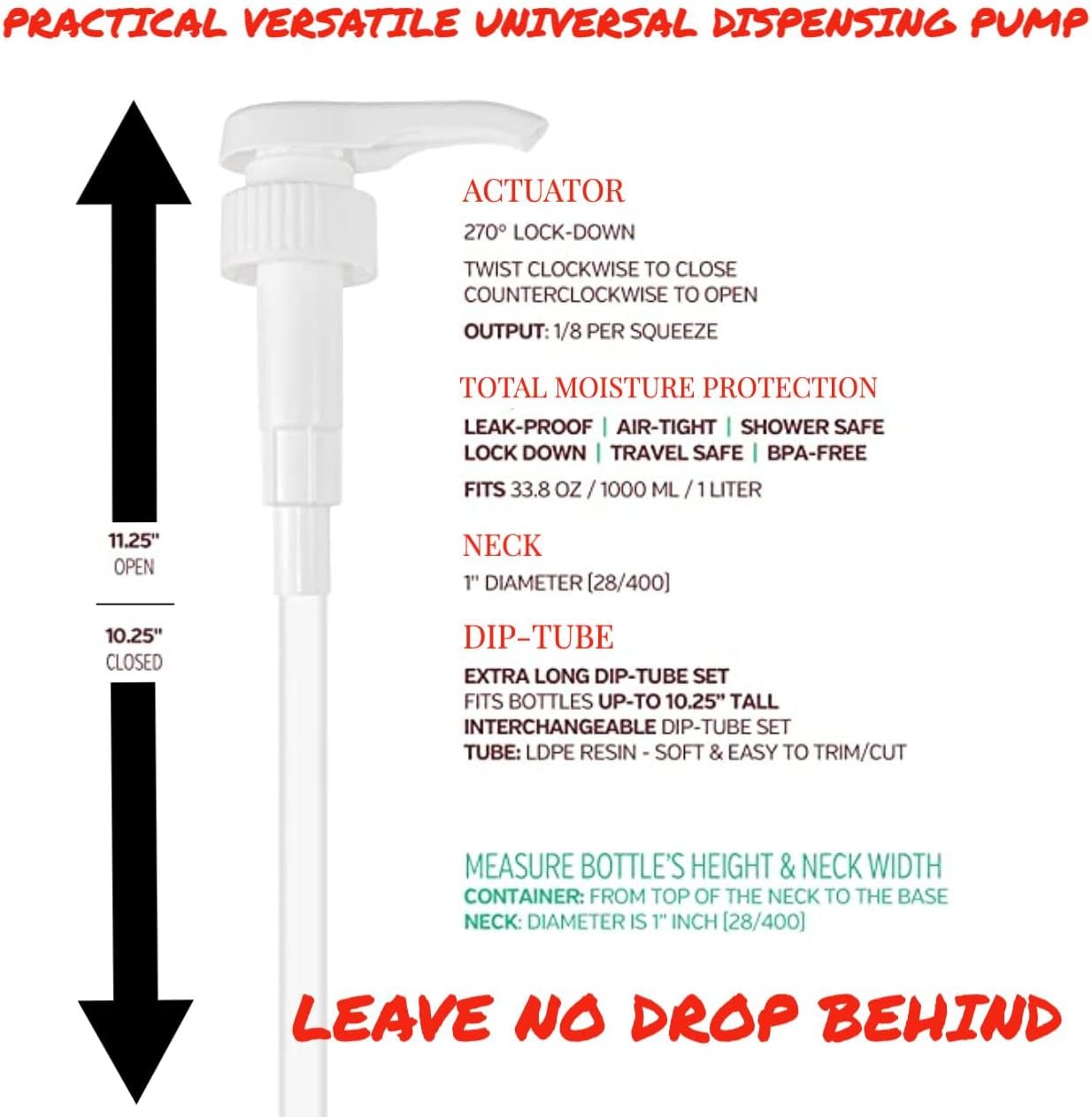 PRACTICAL VERSATILE UNIVERSAL DISPENSING PUMP

11.25"
OPEN

10.25"
CLOSED

ACTUATOR
270° LOCK-DOWN
TWIST CLOCKWISE TO CLOSE
COUNTERCLOCKWISE TO OPEN
OUTPUT: 1/8 PER SQUEEZE

TOTAL MOISTURE PROTECTION
LEAK-PROOF | AIR-TIGHT | SHOWER SAFE
LOCK DOWN | TRAVEL SAFE | BPA-FREE
FITS 33.8 OZ / 1000 ML / 1 LITER

NECK
1" DIAMETER [28/400]

DIP-TUBE
EXTRA LONG DIP-TUBE SET
FITS BOTTLES UP-TO 10.25" TALL
INTERCHANGEABLE DIP-TUBE SET
TUBE: LDPE RESIN - SOFT & EASY TO TRIM/CUT

MEASURE BOTTLE'S HEIGHT & NECK WIDTH
CONTAINER: FROM TOP OF THE NECK TO THE BASE
NECK: DIAMETER IS 1" INCH [28/400]

LEAVE NO DROP BEHIND